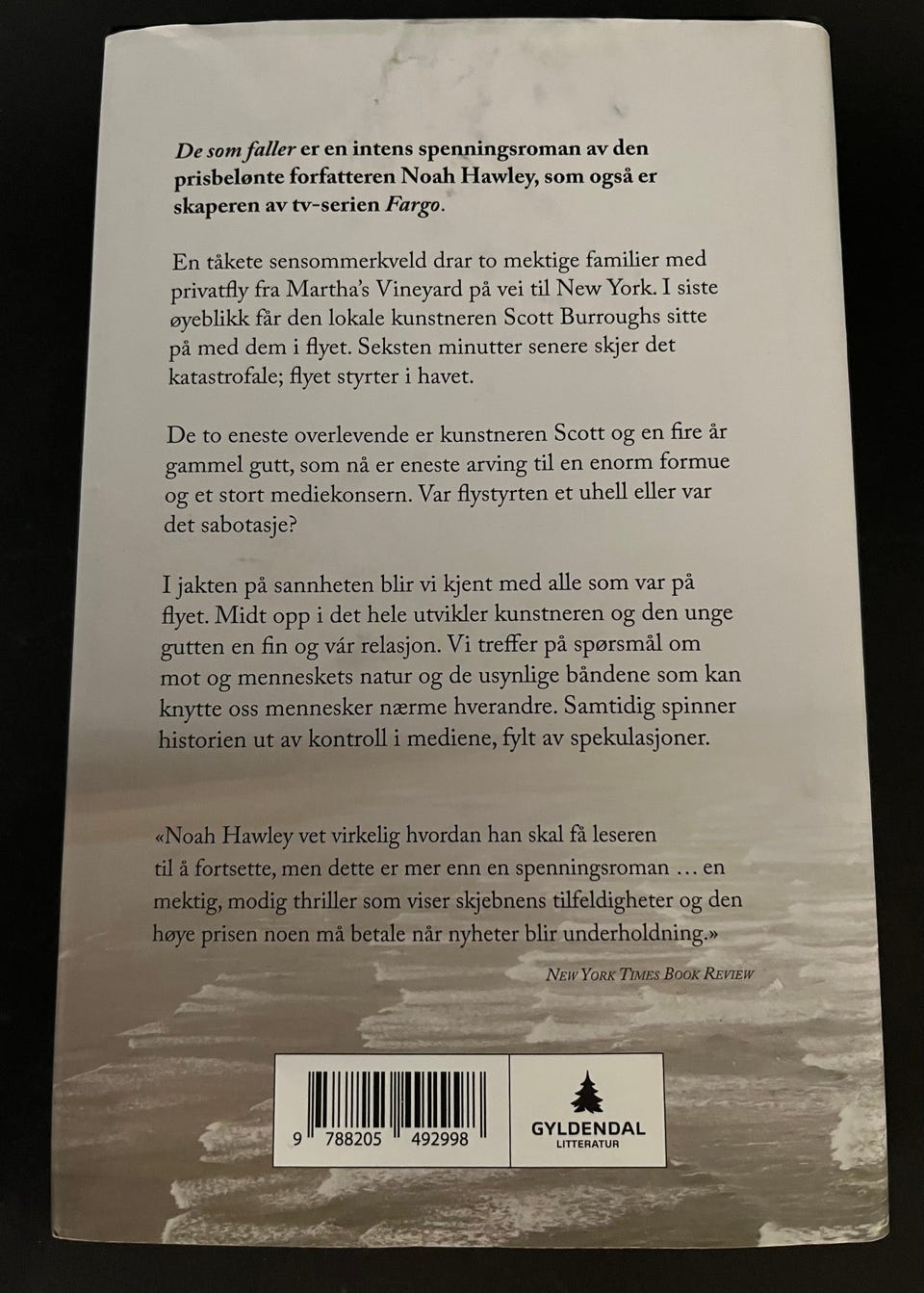 De som faller er en intens spenningsroman av den prisbelønte forfatteren Noah Hawley, som også er skaperen av tv-serien Fargo.

En tåkete sensommerkveld drar to mektige familier med privatfly fra Martha's Vineyard på vei til New York. I siste øyeblikk får den lokale kunstneren Scott Burroughs sitte på med dem i flyet. Seksten minutter senere skjer det katastrofale; flyet styrter i havet.

De to eneste overlevende er kunstneren Scott og en fire år gammel gutt, som nå er eneste arving til en enorm formue og et stort mediekonsern. Var flystyrten et uhell eller var det sabotasje?

I jakten på sannheten blir vi kjent med alle som var på flyet. Midt opp i det hele utvikler kunstneren og den unge gutten en fin og vár relasjon. Vi treffer på spørsmål om mot og menneskets natur og de usynlige båndene som kan knytte oss mennesker nærme hverandre. Samtidig spinner historien ut av kontroll i mediene, fylt av spekulasjoner.

«Noah Hawley vet virkelig hvordan han skal få leseren til å fortsette, men dette er mer enn en spenningsroman … en mektig, modig thriller som viser skjebnens tilfeldigheter og den høye prisen noen må betale når nyheter blir underholdning.»

NEW YORK TIMES BOOK REVIEW

9 788205 492998

GYLDENDAL
LITTERATUR